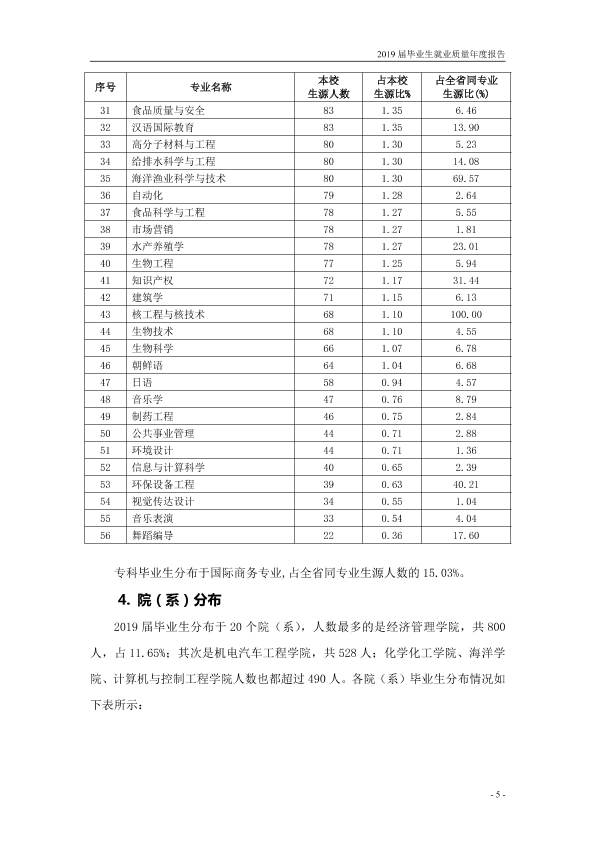 2019届毕业生就业质量年度报告

| 序号 | 专业名称 | 本校生源人数 | 占本校生源比% | 占全省同专业生源比(%) |
|---|---|---|---|---|
| 31 | 食品质量与安全 | 83 | 1.35 | 6.46 |
| 32 | 汉语国际教育 | 83 | 1.35 | 13.90 |
| 33 | 高分子材料与工程 | 80 | 1.30 | 5.23 |
| 34 | 给排水科学与工程 | 80 | 1.30 | 14.08 |
| 35 | 海洋渔业科学与技术 | 80 | 1.30 | 69.57 |
| 36 | 自动化 | 79 | 1.28 | 2.64 |
| 37 | 食品科学与工程 | 78 | 1.27 | 5.55 |
| 38 | 市场营销 | 78 | 1.27 | 1.81 |
| 39 | 水产养殖学 | 78 | 1.27 | 23.01 |
| 40 | 生物工程 | 77 | 1.25 | 5.94 |
| 41 | 知识产权 | 72 | 1.17 | 31.44 |
| 42 | 建筑学 | 71 | 1.15 | 6.13 |
| 43 | 核工程与核技术 | 68 | 1.10 | 100.00 |
| 44 | 生物技术 | 68 | 1.10 | 4.55 |
| 45 | 生物科学 | 66 | 1.07 | 6.78 |
| 46 | 朝鲜语 | 64 | 1.04 | 6.68 |
| 47 | 日语 | 58 | 0.94 | 4.57 |
| 48 | 音乐学 | 47 | 0.76 | 8.79 |
| 49 | 制药工程 | 46 | 0.75 | 2.84 |
| 50 | 公共事业管理 | 44 | 0.71 | 2.88 |
| 51 | 环境设计 | 44 | 0.71 | 1.36 |
| 52 | 信息与计算科学 | 40 | 0.65 | 2.39 |
| 53 | 环保设备工程 | 39 | 0.63 | 40.21 |
| 54 | 视觉传达设计 | 34 | 0.55 | 1.04 |
| 55 | 音乐表演 | 33 | 0.54 | 4.04 |
| 56 | 舞蹈编导 | 22 | 0.36 | 17.60 |

专科毕业生分布于国际商务专业，占全省同专业生源人数的15.03%。

4.院（系）分布

2019届毕业生分布于20个院（系），人数最多的是经济管理学院，共800人，占11.65%；其次是机电汽车工程学院，共528人；化学化工学院、海洋学院、计算机与控制工程学院人数也都超过490人。各院（系）毕业生分布情况如下表所示：

- 5 -